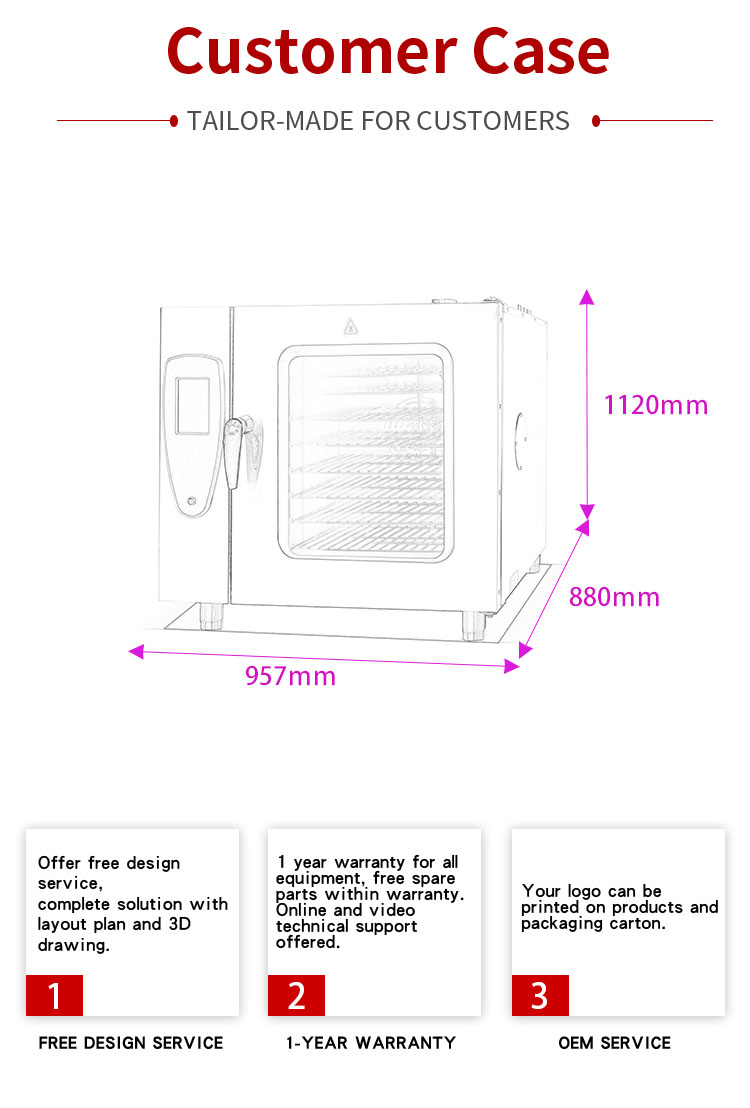 Customer Case

TAILOR-MADE FOR CUSTOMERS

1120mm

880mm

957mm

Offer free design service,
complete solution with layout plan and 3D drawing.

1

FREE DESIGN SERVICE

1 year warranty for all equipment, free spare parts within warranty. Online and video technical support offered.

2

1-YEAR WARRANTY

Your logo can be printed on products and packaging carton.

3

OEM SERVICE